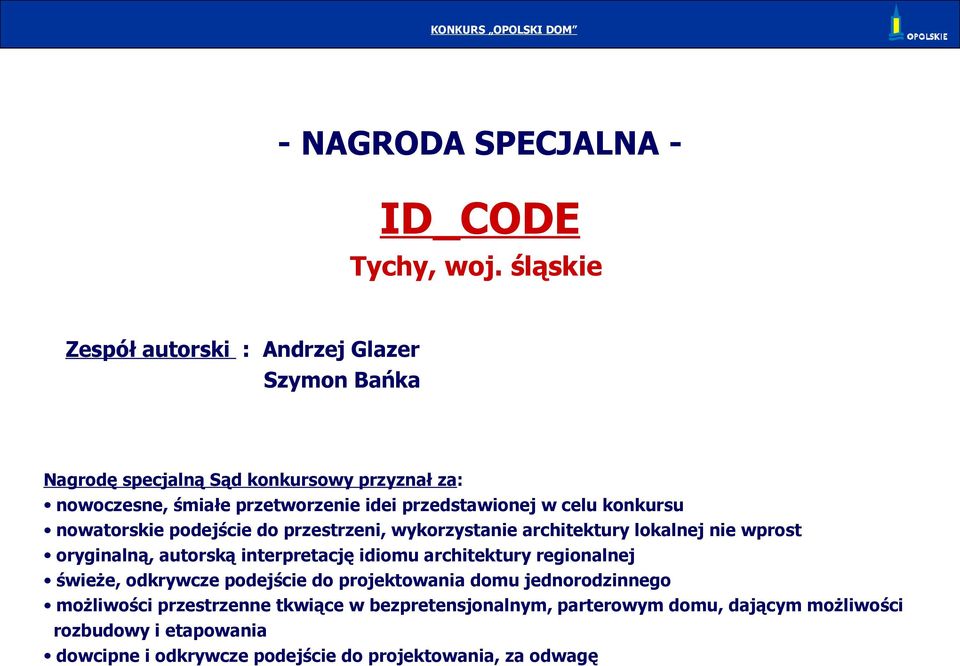 KONKURS „OPOLSKI DOM”

OPOLSKIE

- NAGRODA SPECJALNA -

ID_CODE

Tychy, woj. śląskie

Zespół autorski : Andrzej Glazer
Szymon Bańka

Nagrodę specjalną Sąd konkursowy przyznał za:
• nowoczesne, śmiałe przetworzenie idei przedstawionej w celu konkursu
• nowatorskie podejście do przestrzeni, wykorzystanie architektury lokalnej nie wprost
• oryginalną, autorską interpretację idiomu architektury regionalnej
• świeże, odkrywcze podejście do projektowania domu jednorodzinnego
• możliwości przestrzenne tkwiące w bezpretensjonalnym, parterowym domu, dającym możliwości rozbudowy i etapowania
• dowcipne i odkrywcze podejście do projektowania, za odwagę